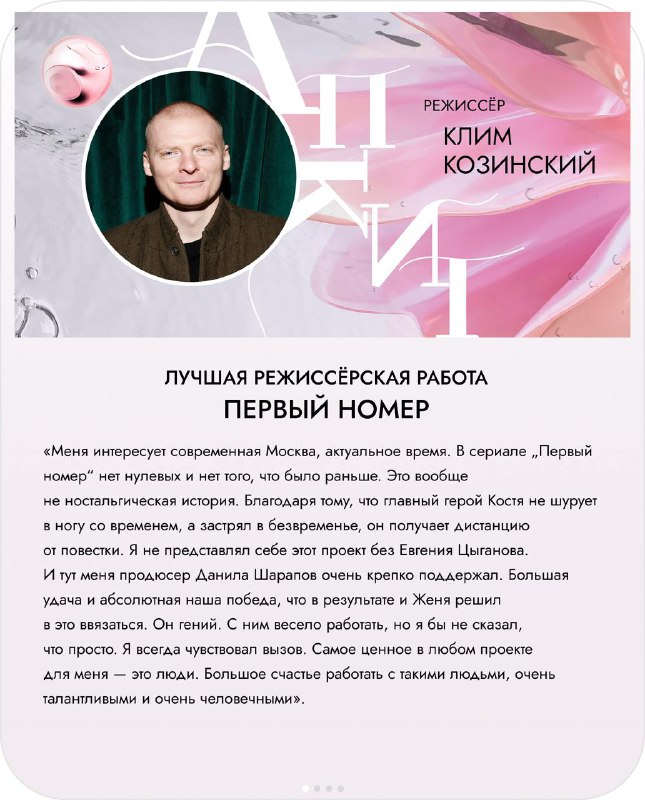 АПКИТ

РЕЖИССЁР
КЛИМ
КОЗИНСКИЙ

ЛУЧШАЯ РЕЖИССЁРСКАЯ РАБОТА
ПЕРВЫЙ НОМЕР

«Меня интересует современная Москва, актуальное время. В сериале „Первый номер" нет нулевых и нет того, что было раньше. Это вообще не ностальгическая история. Благодаря тому, что главный герой Костя не шурует в ногу со временем, а застрял в безвременье, он получает дистанцию от повестки. Я не представлял себе этот проект без Евгения Цыганова. И тут меня продюсер Данила Шарапов очень крепко поддержал. Большая удача и абсолютная наша победа, что в результате и Женя решил в это ввязаться. Он гений. С ним весело работать, но я бы не сказал, что просто. Я всегда чувствовал вызов. Самое ценное в любом проекте для меня — это люди. Большое счастье работать с такими людьми, очень талантливыми и очень человечными».